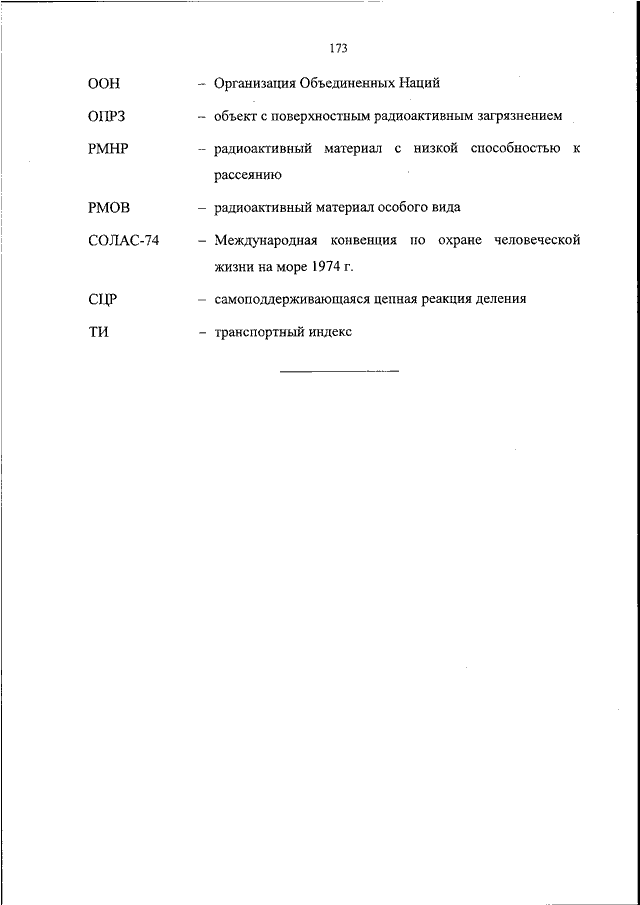 173

ООН – Организация Объединенных Наций

ОПРЗ – объект с поверхностным радиоактивным загрязнением

РМНР – радиоактивный материал с низкой способностью к рассеянию

РМОВ – радиоактивный материал особого вида

СОЛАС-74 – Международная конвенция по охране человеческой жизни на море 1974 г.

СЦР – самоподдерживающаяся цепная реакция деления

ТИ – транспортный индекс